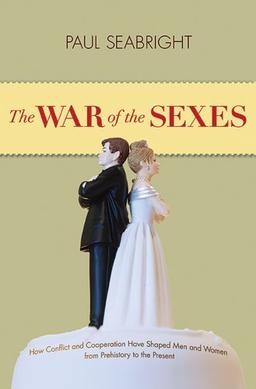 PAUL SEABRIGHT

The WAR of the SEXES

How Conflict and Cooperation Have Shaped Men and Women from Prehistory to the Present